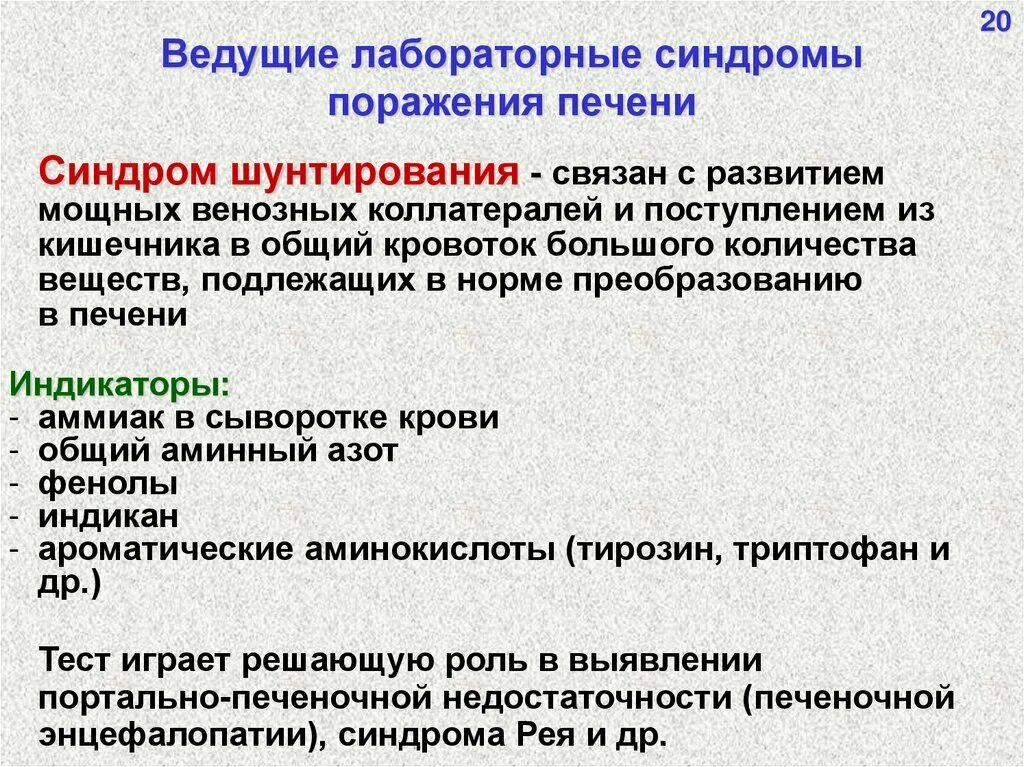 20

Ведущие лабораторные синдромы поражения печени

Синдром шунтирования - связан с развитием мощных венозных коллатералей и поступлением из кишечника в общий кровоток большого количества веществ, подлежащих в норме преобразованию в печени

Индикаторы:
- аммиак в сыворотке крови
- общий аминный азот
- фенолы
- индикан
- ароматические аминокислоты (тирозин, триптофан и др.)

Тест играет решающую роль в выявлении портально-печеночной недостаточности (печеночной энцефалопатии), синдрома Рея и др.